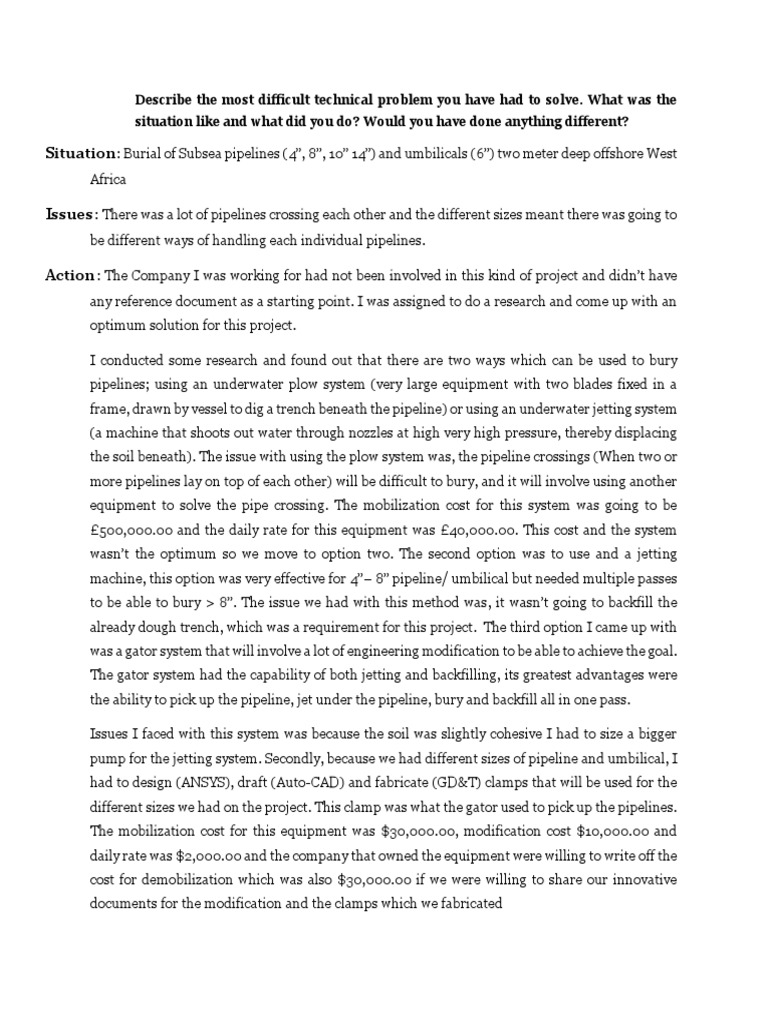 Describe the most difficult technical problem you have had to solve. What was the situation like and what did you do? Would you have done anything different?

Situation: Burial of Subsea pipelines (4", 8", 10" 14") and umbilicals (6") two meter deep offshore West Africa

Issues: There was a lot of pipelines crossing each other and the different sizes meant there was going to be different ways of handling each individual pipelines.

Action: The Company I was working for had not been involved in this kind of project and didn't have any reference document as a starting point. I was assigned to do a research and come up with an optimum solution for this project.

I conducted some research and found out that there are two ways which can be used to bury pipelines; using an underwater plow system (very large equipment with two blades fixed in a frame, drawn by vessel to dig a trench beneath the pipeline) or using an underwater jetting system (a machine that shoots out water through nozzles at high very high pressure, thereby displacing the soil beneath). The issue with using the plow system was, the pipeline crossings (When two or more pipelines lay on top of each other) will be difficult to bury, and it will involve using another equipment to solve the pipe crossing. The mobilization cost for this system was going to be £500,000.00 and the daily rate for this equipment was £40,000.00. This cost and the system wasn't the optimum so we move to option two. The second option was to use and a jetting machine, this option was very effective for 4"– 8" pipeline/ umbilical but needed multiple passes to be able to bury > 8". The issue we had with this method was, it wasn't going to backfill the already dough trench, which was a requirement for this project. The third option I came up with was a gator system that will involve a lot of engineering modification to be able to achieve the goal. The gator system had the capability of both jetting and backfilling, its greatest advantages were the ability to pick up the pipeline, jet under the pipeline, bury and backfill all in one pass.

Issues I faced with this system was because the soil was slightly cohesive I had to size a bigger pump for the jetting system. Secondly, because we had different sizes of pipeline and umbilical, I had to design (ANSYS), draft (Auto-CAD) and fabricate (GD&T) clamps that will be used for the different sizes we had on the project. This clamp was what the gator used to pick up the pipelines. The mobilization cost for this equipment was $30,000.00, modification cost $10,000.00 and daily rate was $2,000.00 and the company that owned the equipment were willing to write off the cost for demobilization which was also $30,000.00 if we were willing to share our innovative documents for the modification and the clamps which we fabricated